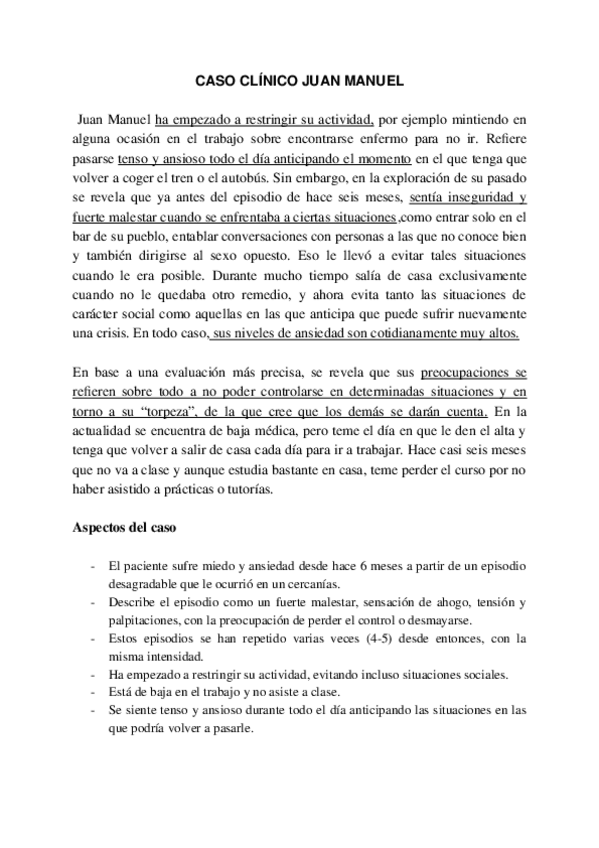 CASO CLÍNICO JUAN MANUEL

Juan Manuel ha empezado a restringir su actividad, por ejemplo mintiendo en alguna ocasión en el trabajo sobre encontrarse enfermo para no ir. Refiere pasarse tenso y ansioso todo el día anticipando el momento en el que tenga que volver a coger el tren o el autobús. Sin embargo, en la exploración de su pasado se revela que ya antes del episodio de hace seis meses, sentía inseguridad y fuerte malestar cuando se enfrentaba a ciertas situaciones ,como entrar solo en el bar de su pueblo, entablar conversaciones con personas a las que no conoce bien y también dirigirse al sexo opuesto. Eso le llevó a evitar tales situaciones cuando le era posible. Durante mucho tiempo salía de casa exclusivamente cuando no le quedaba otro remedio, y ahora evita tanto las situaciones de carácter social como aquellas en las que anticipa que puede sufrir nuevamente una crisis. En todo caso, sus niveles de ansiedad son cotidianamente muy altos.

En base a una evaluación más precisa, se revela que sus preocupaciones se refieren sobre todo a no poder controlarse en determinadas situaciones y en torno a su “torpeza”, de la que cree que los demás se darán cuenta. En la actualidad se encuentra de baja médica, pero teme el día en que le den el alta y tenga que volver a salir de casa cada día para ir a trabajar. Hace casi seis meses que no va a clase y aunque estudia bastante en casa, teme perder el curso por no haber asistido a prácticas o tutorías.

Aspectos del caso

- El paciente sufre miedo y ansiedad desde hace 6 meses a partir de un episodio desagradable que le ocurrió en un cercanías.
- Describe el episodio como un fuerte malestar, sensación de ahogo, tensión y palpitaciones, con la preocupación de perder el control o desmayarse.
- Estos episodios se han repetido varias veces (4-5) desde entonces, con la misma intensidad.
- Ha empezado a restringir su actividad, evitando incluso situaciones sociales.
- Está de baja en el trabajo y no asiste a clase.
- Se siente tenso y ansioso durante todo el día anticipando las situaciones en las que podría volver a pasarle.